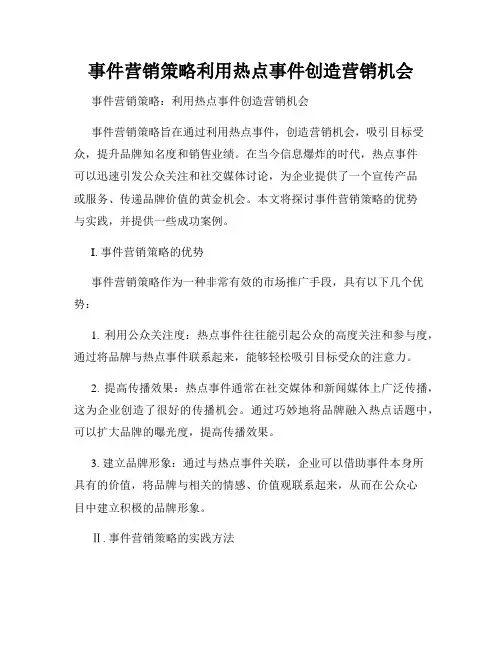 事件营销策略利用热点事件创造营销机会

事件营销策略：利用热点事件创造营销机会

事件营销策略旨在通过利用热点事件，创造营销机会，吸引目标受众，提升品牌知名度和销售业绩。在当今信息爆炸的时代，热点事件可以迅速引发公众关注和社交媒体讨论，为企业提供了一个宣传产品或服务、传递品牌价值的黄金机会。本文将探讨事件营销策略的优势与实践，并提供一些成功案例。

I. 事件营销策略的优势

事件营销策略作为一种非常有效的市场推广手段，具有以下几个优势：

1. 利用公众关注度：热点事件往往能引起公众的高度关注和参与度，通过将品牌与热点事件联系起来，能够轻松吸引目标受众的注意力。

2. 提高传播效果：热点事件通常在社交媒体和新闻媒体上广泛传播，这为企业创造了很好的传播机会。通过巧妙地将品牌融入热点话题中，可以扩大品牌的曝光度，提高传播效果。

3. 建立品牌形象：通过与热点事件关联，企业可以借助事件本身所具有的价值，将品牌与相关的情感、价值观联系起来，从而在公众心目中建立积极的品牌形象。

II. 事件营销策略的实践方法